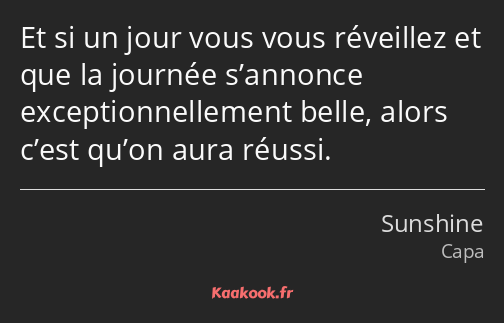 Et si un jour vous vous réveillez et que la journée s’annonce exceptionnellement belle, alors c’est qu’on aura réussi.

Sunshine
Capa

Kaakook.fr